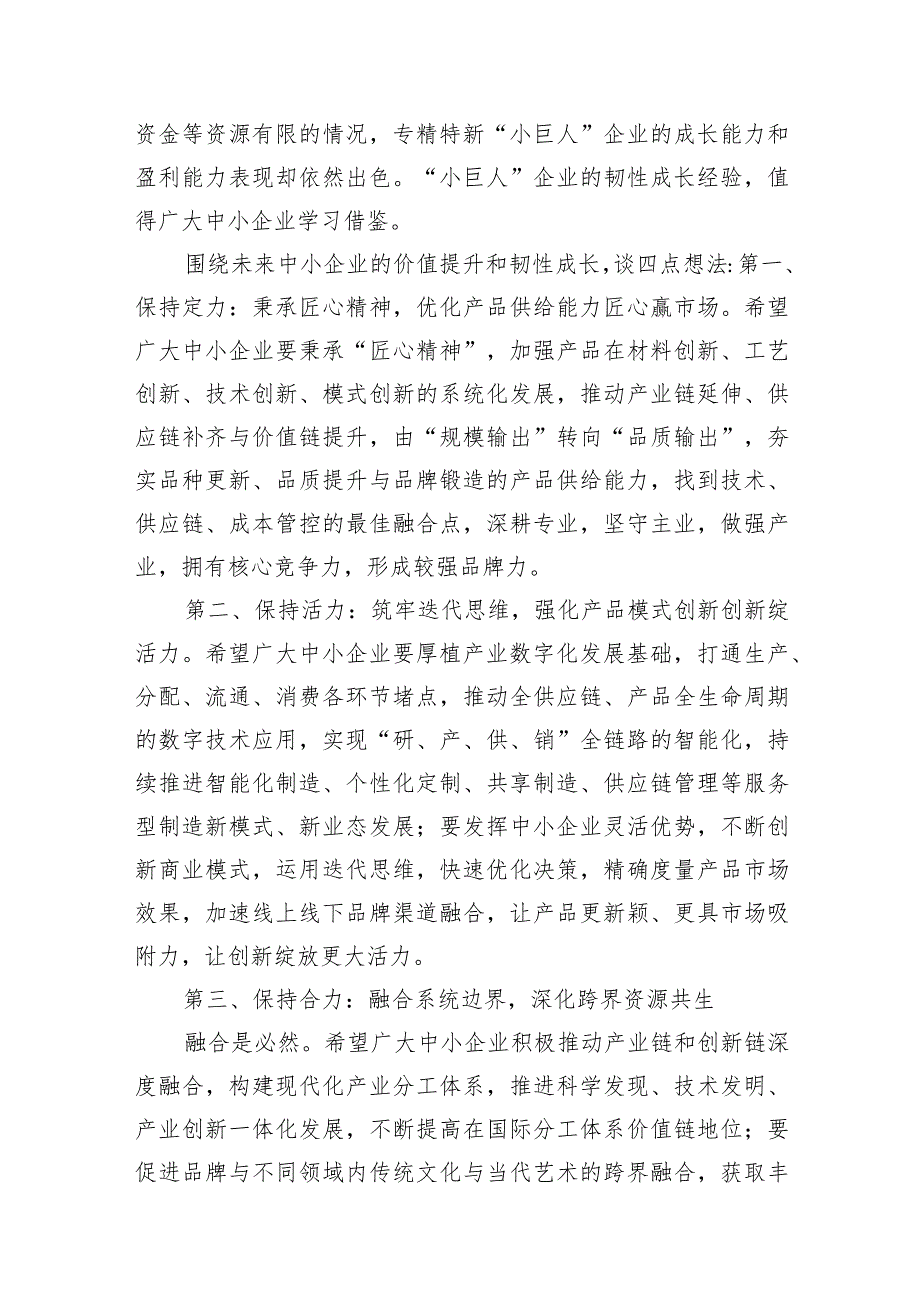 资金等资源有限的情况，专精特新“小巨人”企业的成长能力和盈利能力表现却依然出色。“小巨人”企业的韧性成长经验，值得广大中小企业学习借鉴。

围绕未来中小企业的价值提升和韧性成长，谈四点想法：第一、保持定力：秉承匠心精神，优化产品供给能力匠心赢市场。希望广大中小企业要秉承“匠心精神”，加强产品在材料创新、工艺创新、技术创新、模式创新的系统化发展，推动产业链延伸、供应链补齐与价值链提升，由“规模输出”转向“品质输出”，夯实品种更新、品质提升与品牌锻造的产品供给能力，找到技术、供应链、成本管控的最佳融合点，深耕专业，坚守主业，做强产业，拥有核心竞争力，形成较强品牌力。

第二、保持活力：筑牢迭代思维，强化产品模式创新创新绽活力。希望广大中小企业要厚植产业数字化发展基础，打通生产、分配、流通、消费各环节堵点，推动全供应链、产品全生命周期的数字技术应用，实现“研、产、供、销”全链路的智能化，持续推进智能化制造、个性化定制、共享制造、供应链管理等服务型制造新模式、新业态发展；要发挥中小企业灵活优势，不断创新商业模式，运用迭代思维，快速优化决策，精确度量产品市场效果，加速线上线下品牌渠道融合，让产品更新颖、更具市场吸附力，让创新绽放更大活力。

第三、保持合力：融合系统边界，深化跨界资源共生

融合是必然。希望广大中小企业积极推动产业链和创新链深度融合，构建现代化产业分工体系，推进科学发现、技术发明、产业创新一体化发展，不断提高在国际分工体系价值链地位；要促进品牌与不同领域内传统文化与当代艺术的跨界融合，获取丰